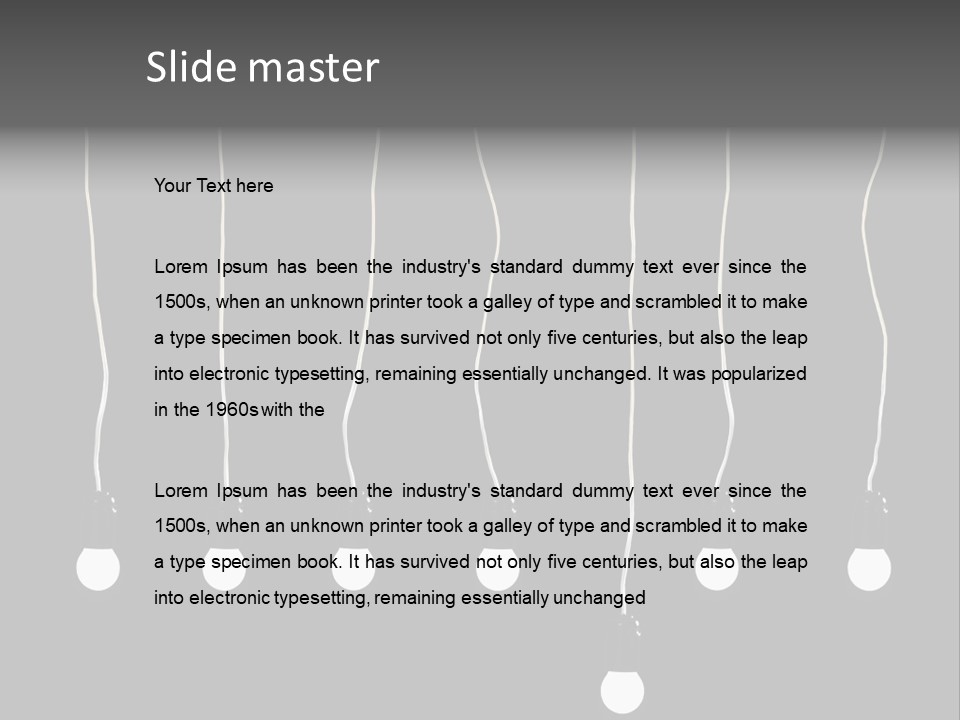 Slide master

Your Text here

Lorem Ipsum has been the industry's standard dummy text ever since the 1500s, when an unknown printer took a galley of type and scrambled it to make a type specimen book. It has survived not only five centuries, but also the leap into electronic typesetting, remaining essentially unchanged. It was popularized in the 1960s with the

Lorem Ipsum has been the industry's standard dummy text ever since the 1500s, when an unknown printer took a galley of type and scrambled it to make a type specimen book. It has survived not only five centuries, but also the leap into electronic typesetting, remaining essentially unchanged